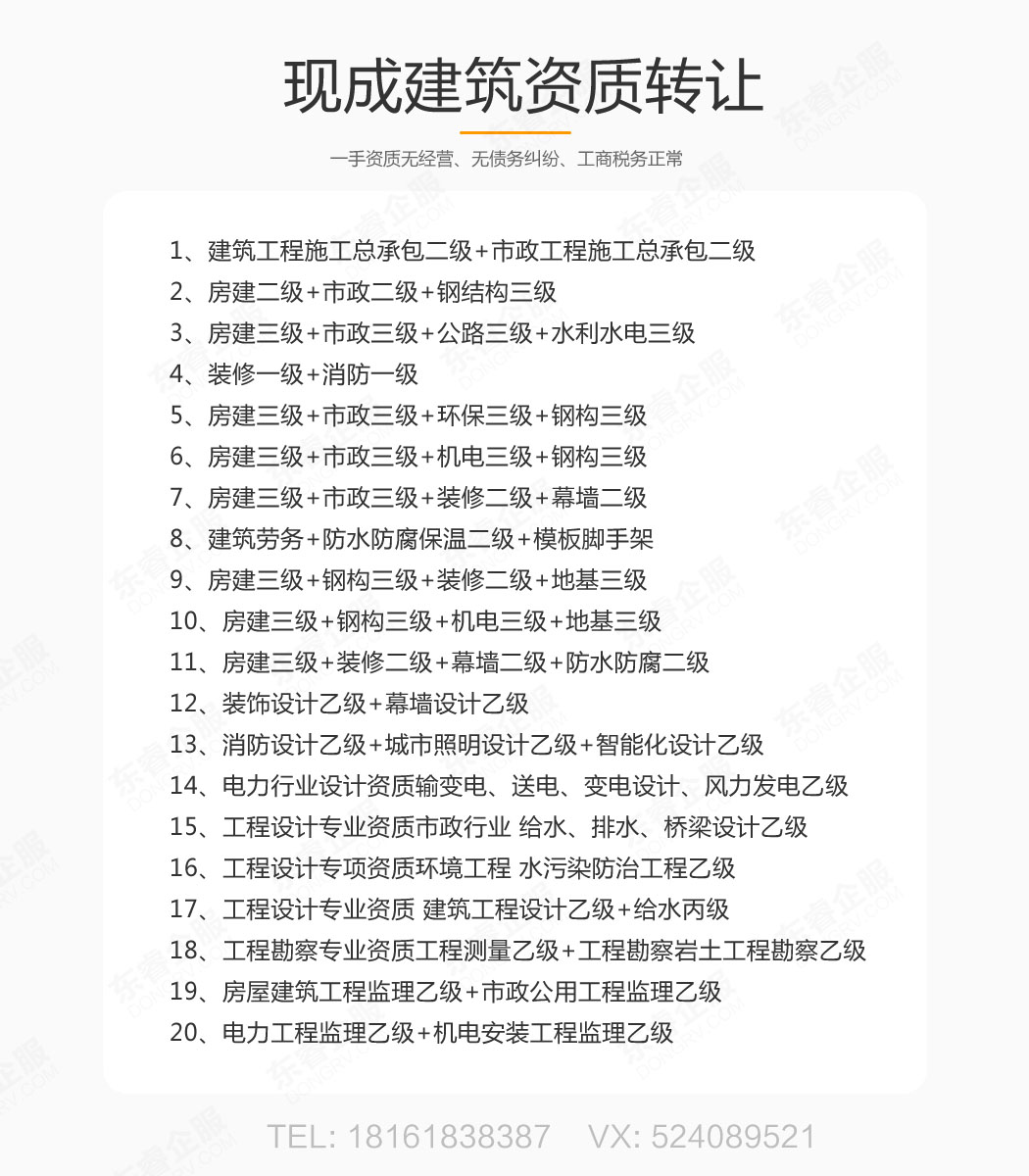 现成建筑资质转让

一手资质无经营、无债务纠纷、工商税务正常

1、建筑工程施工总承包二级+市政工程施工总承包二级
2、房建二级+市政二级+钢结构三级
3、房建三级+市政三级+公路三级+水利水电三级
4、装修一级+消防一级
5、房建三级+市政三级+环保三级+钢构三级
6、房建三级+市政三级+机电三级+钢构三级
7、房建三级+市政三级+装修二级+幕墙二级
8、建筑劳务+防水防腐保温二级+模板脚手架
9、房建三级+钢构三级+装修二级+地基三级
10、房建三级+钢构三级+机电三级+地基三级
11、房建三级+装修二级+幕墙二级+防水防腐二级
12、装饰设计乙级+幕墙设计乙级
13、消防设计乙级+城市照明设计乙级+智能化设计乙级
14、电力行业设计资质输变电、送电、变电设计、风力发电乙级
15、工程设计专业资质市政行业 给水、排水、桥梁设计乙级
16、工程设计专项资质环境工程 水污染防治工程乙级
17、工程设计专业资质 建筑工程设计乙级+给水丙级
18、工程勘察专业资质工程测量乙级+工程勘察岩土工程勘察乙级
19、房屋建筑工程监理乙级+市政公用工程监理乙级
20、电力工程监理乙级+机电安装工程监理乙级

TEL: 18161838387 VX: 524089521

东睿企服 DONGRV.COM